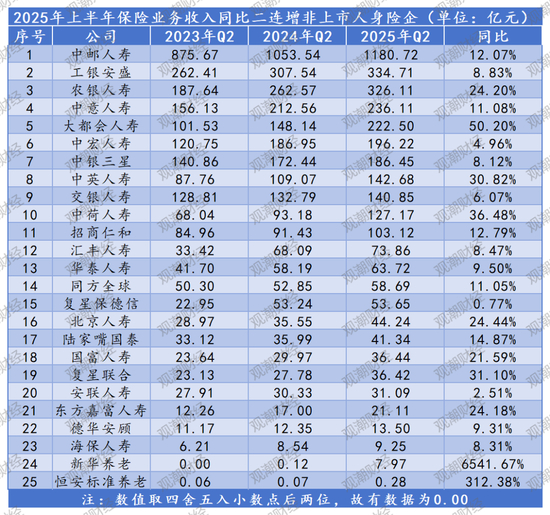 2025年上半年保险业务收入同比二连增非上市人身险企（单位：亿元）

| 序号 | 公司 | 2023年Q2 | 2024年Q2 | 2025年Q2 | 同比 |
|---|---|---|---|---|---|
| 1 | 中邮人寿 | 875.67 | 1053.54 | 1180.72 | 12.07% |
| 2 | 工银安盛 | 262.41 | 307.54 | 334.71 | 8.83% |
| 3 | 农银人寿 | 187.64 | 262.57 | 326.11 | 24.20% |
| 4 | 中意人寿 | 156.13 | 212.56 | 236.11 | 11.08% |
| 5 | 大都会人寿 | 101.53 | 148.14 | 222.50 | 50.20% |
| 6 | 中宏人寿 | 120.75 | 186.95 | 196.22 | 4.96% |
| 7 | 中银三星 | 140.86 | 172.44 | 186.45 | 8.12% |
| 8 | 中英人寿 | 87.76 | 109.07 | 142.68 | 30.82% |
| 9 | 交银人寿 | 128.81 | 132.79 | 140.85 | 6.07% |
| 10 | 中荷人寿 | 68.04 | 93.18 | 127.17 | 36.48% |
| 11 | 招商仁和 | 84.96 | 91.43 | 103.12 | 12.79% |
| 12 | 汇丰人寿 | 33.42 | 68.09 | 73.86 | 8.47% |
| 13 | 华泰人寿 | 41.70 | 58.19 | 63.72 | 9.50% |
| 14 | 同方全球 | 50.30 | 52.85 | 58.69 | 11.05% |
| 15 | 复星保德信 | 22.95 | 53.24 | 53.65 | 0.77% |
| 16 | 北京人寿 | 28.97 | 35.55 | 44.24 | 24.44% |
| 17 | 陆家嘴国泰 | 33.12 | 35.99 | 41.34 | 14.87% |
| 18 | 国富人寿 | 23.64 | 29.97 | 36.44 | 21.59% |
| 19 | 复星联合 | 23.13 | 27.78 | 36.42 | 31.10% |
| 20 | 安联人寿 | 27.91 | 30.33 | 31.09 | 2.51% |
| 21 | 东方嘉富人寿 | 12.26 | 17.00 | 21.11 | 24.18% |
| 22 | 德华安顾 | 11.17 | 12.35 | 13.50 | 9.31% |
| 23 | 海保人寿 | 6.21 | 8.54 | 9.25 | 8.31% |
| 24 | 新华养老 | 0.00 | 0.12 | 7.97 | 6541.67% |
| 25 | 恒安标准养老 | 0.06 | 0.07 | 0.28 | 312.38% |

注：数值取四舍五入小数点后两位，故有数据为0.00

观潮财经